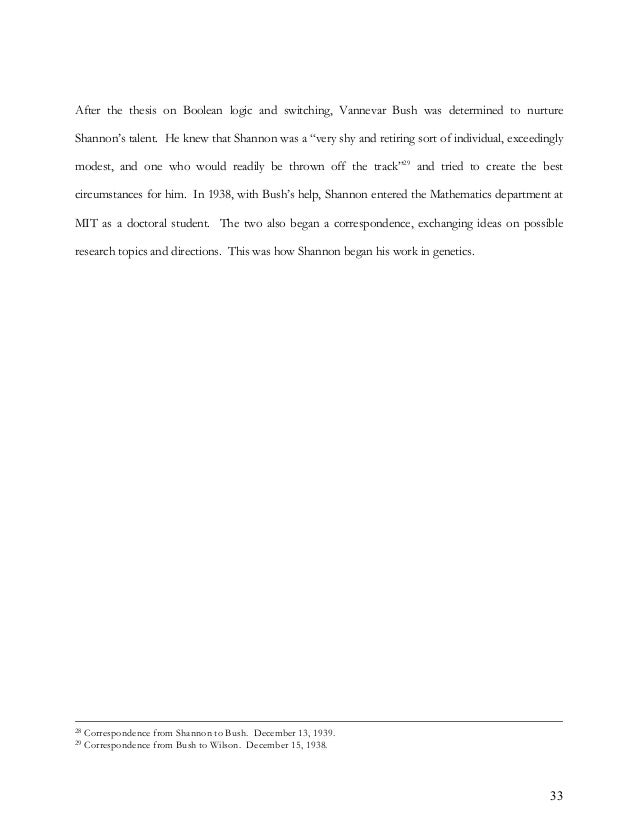 After the thesis on Boolean logic and switching, Vannevar Bush was determined to nurture Shannon's talent. He knew that Shannon was a "very shy and retiring sort of individual, exceedingly modest, and one who would readily be thrown off the track"$^{29}$ and tried to create the best circumstances for him. In 1938, with Bush's help, Shannon entered the Mathematics department at MIT as a doctoral student. The two also began a correspondence, exchanging ideas on possible research topics and directions. This was how Shannon began his work in genetics.

$^{28}$ Correspondence from Shannon to Bush. December 13, 1939.
$^{29}$ Correspondence from Bush to Wilson. December 15, 1938.

33